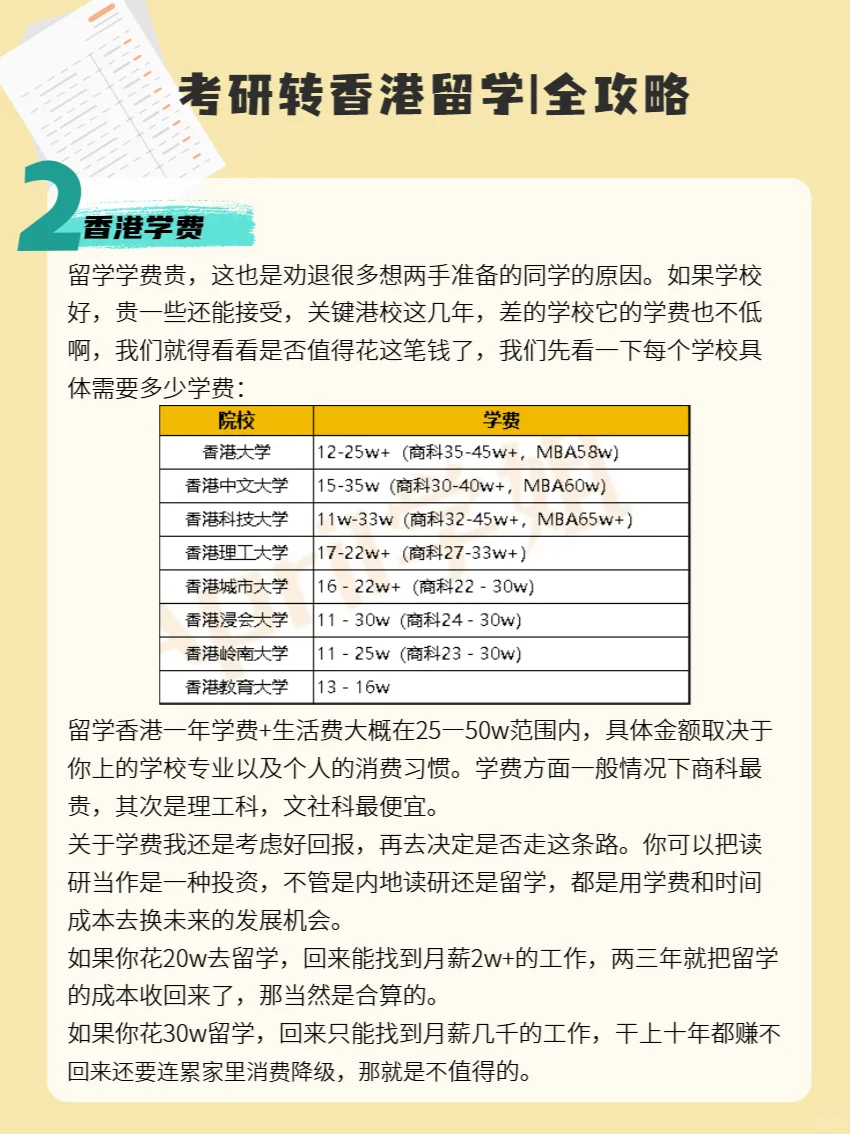 考研转香港留学|全攻略

2 香港学费

留学学费贵，这也是劝退很多想两手准备的同学的原因。如果学校好，贵一些还能接受，关键港校这几年，差的学校它的学费也不低啊，我们就得看看是否值得花这笔钱了，我们先看一下每个学校具体需要多少学费：

| 院校 | 学费 |
|---|---|
| 香港大学 | 12-25w+（商科35-45w+，MBA58w） |
| 香港中文大学 | 15-35w（商科30-40w+，MBA60w） |
| 香港科技大学 | 11w-33w（商科32-45w+，MBA65w+） |
| 香港理工大学 | 17-22w+（商科27-33w+） |
| 香港城市大学 | 16 - 22w+（商科22 - 30w） |
| 香港浸会大学 | 11 - 30w（商科24 - 30w） |
| 香港岭南大学 | 11 - 25w（商科23 - 30w） |
| 香港教育大学 | 13 - 16w |

留学香港一年学费+生活费大概在25一50w范围内，具体金额取决于你上的学校专业以及个人的消费习惯。学费方面一般情况下商科最贵，其次是理工科，文社科最便宜。
关于学费我还是考虑好回报，再去决定是否走这条路。你可以把读研当作是一种投资，不管是内地读研还是留学，都是用学费和时间成本去换未来的发展机会。
如果你花20w去留学，回来能找到月薪2w+的工作，两三年就把留学的成本收回来了，那当然是合算的。
如果你花30w留学，回来只能找到月薪几千的工作，干上十年都赚不回来还要连累家里消费降级，那就是不值得的。